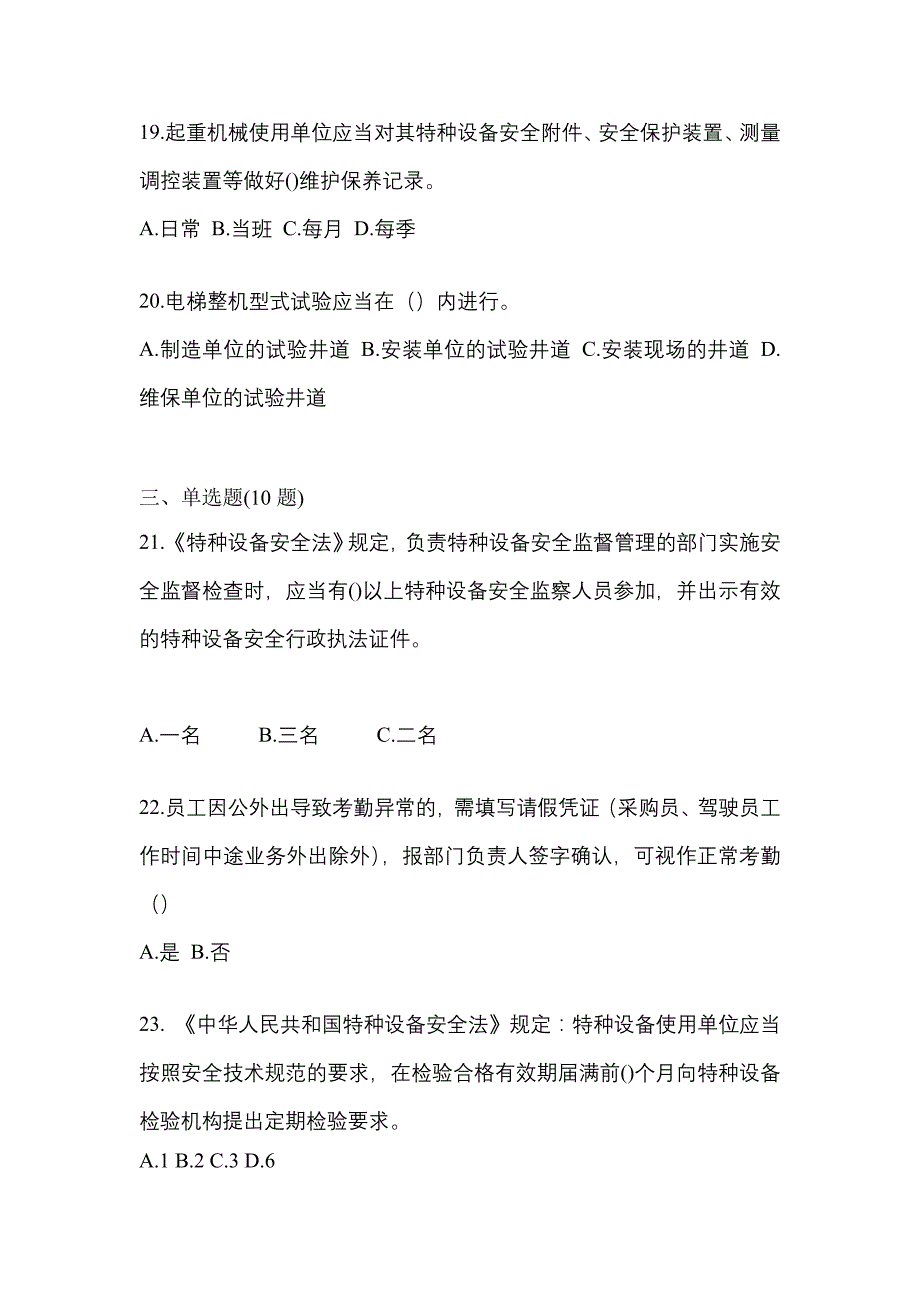 19.起重机械使用单位应当对其特种设备安全附件、安全保护装置、测量调控装置等做好()维护保养记录。

A.日常 B.当班 C.每月 D.每季

20.电梯整机型式试验应当在（）内进行。

A.制造单位的试验井道 B.安装单位的试验井道 C.安装现场的井道 D.维保单位的试验井道

三、单选题(10 题)

21.《特种设备安全法》规定，负责特种设备安全监督管理的部门实施安全监督检查时，应当有()以上特种设备安全监察人员参加，并出示有效的特种设备安全行政执法证件。

A.一名 B.三名 C.二名

22.员工因公外出导致考勤异常的，需填写请假凭证（采购员、驾驶员工作时间中途业务外出除外），报部门负责人签字确认，可视作正常考勤（）

A.是 B.否

23. 《中华人民共和国特种设备安全法》规定：特种设备使用单位应当按照安全技术规范的要求，在检验合格有效期届满前()个月向特种设备检验机构提出定期检验要求。

A.1 B.2 C.3 D.6